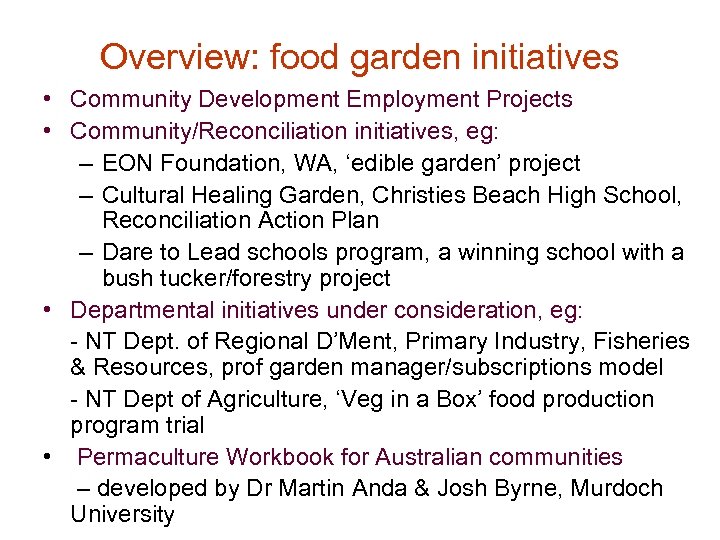 Overview: food garden initiatives

• Community Development Employment Projects
• Community/Reconciliation initiatives, eg:
– EON Foundation, WA, 'edible garden' project
– Cultural Healing Garden, Christies Beach High School, Reconciliation Action Plan
– Dare to Lead schools program, a winning school with a bush tucker/forestry project
• Departmental initiatives under consideration, eg:
- NT Dept. of Regional D'Ment, Primary Industry, Fisheries & Resources, prof garden manager/subscriptions model
- NT Dept of Agriculture, 'Veg in a Box' food production program trial
• Permaculture Workbook for Australian communities
– developed by Dr Martin Anda & Josh Byrne, Murdoch University